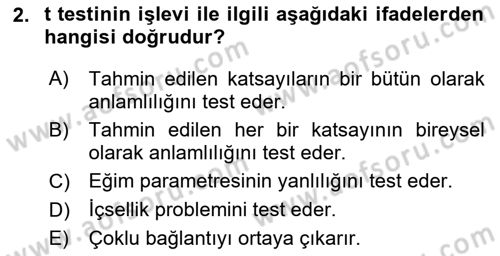 2. t testinin işlevi ile ilgili aşağıdaki ifadelerden hangisi doğrudur?

A) Tahmin edilen katsayıların bir bütün olarak anlamlılığını test eder.
B) Tahmin edilen her bir katsayının bireysel olarak anlamlılığını test eder.
C) Eğim parametresinin yanlılığını test eder.
D) İçsellik problemini test eder.
E) Çoklu bağlantıyı ortaya çıkarır.

www.aofsoru.com